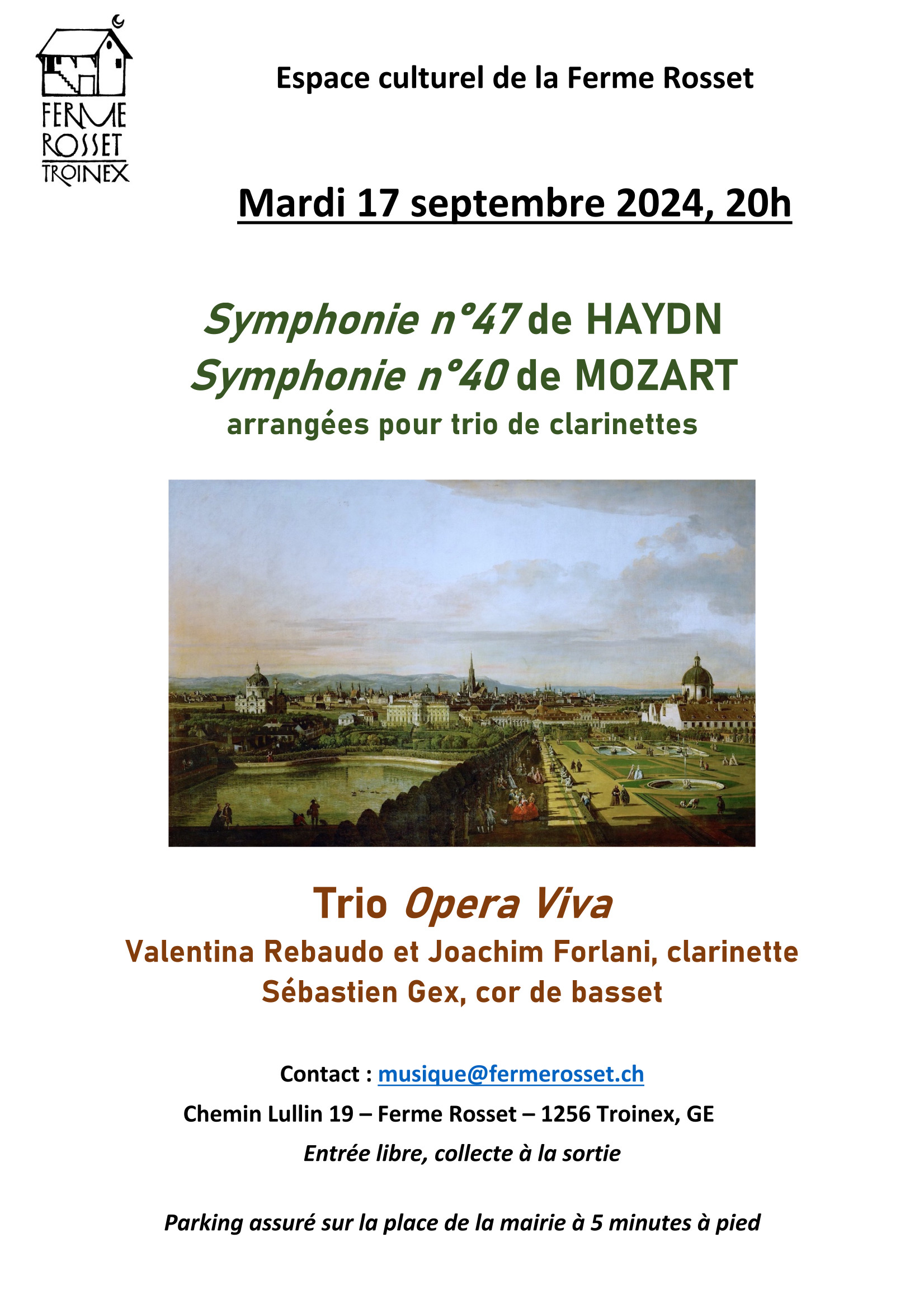 FERME
ROSSET
TROINEX

Espace culturel de la Ferme Rosset

Mardi 17 septembre 2024, 20h

Symphonie n°47 de HAYDN
Symphonie n°40 de MOZART
arrangées pour trio de clarinettes

Trio Opera Viva
Valentina Rebaudo et Joachim Forlani, clarinette
Sébastien Gex, cor de basset

Contact : musique@fermerosset.ch
Chemin Lullin 19 – Ferme Rosset – 1256 Troinex, GE
Entrée libre, collecte à la sortie

Parking assuré sur la place de la mairie à 5 minutes à pied